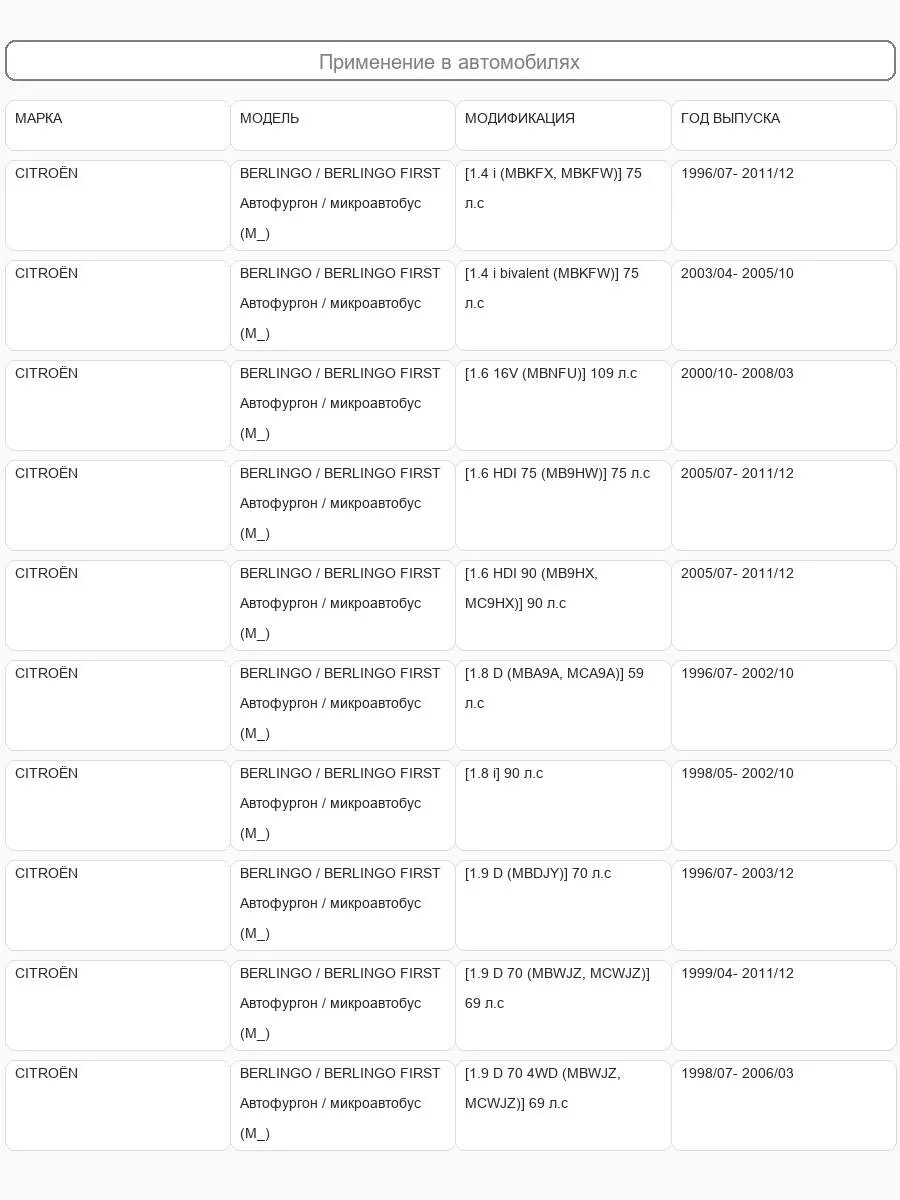 Применение в автомобилях

| МАРКА | МОДЕЛЬ | МОДИФИКАЦИЯ | ГОД ВЫПУСКА |
|---|---|---|---|
| CITROËN | BERLINGO / BERLINGO FIRST Автофургон / микроавтобус (M_) | [1.4 i (MBKFX, MBKFW)] 75 л.с | 1996/07- 2011/12 |
| CITROËN | BERLINGO / BERLINGO FIRST Автофургон / микроавтобус (M_) | [1.4 i bivalent (MBKFW)] 75 л.с | 2003/04- 2005/10 |
| CITROËN | BERLINGO / BERLINGO FIRST Автофургон / микроавтобус (M_) | [1.6 16V (MBNFU)] 109 л.с | 2000/10- 2008/03 |
| CITROËN | BERLINGO / BERLINGO FIRST Автофургон / микроавтобус (M_) | [1.6 HDI 75 (MB9HW)] 75 л.с | 2005/07- 2011/12 |
| CITROËN | BERLINGO / BERLINGO FIRST Автофургон / микроавтобус (M_) | [1.6 HDI 90 (MB9HX, MC9HX)] 90 л.с | 2005/07- 2011/12 |
| CITROËN | BERLINGO / BERLINGO FIRST Автофургон / микроавтобус (M_) | [1.8 D (MBA9A, MCA9A)] 59 л.с | 1996/07- 2002/10 |
| CITROËN | BERLINGO / BERLINGO FIRST Автофургон / микроавтобус (M_) | [1.8 i] 90 л.с | 1998/05- 2002/10 |
| CITROËN | BERLINGO / BERLINGO FIRST Автофургон / микроавтобус (M_) | [1.9 D (MBDJY)] 70 л.с | 1996/07- 2003/12 |
| CITROËN | BERLINGO / BERLINGO FIRST Автофургон / микроавтобус (M_) | [1.9 D 70 (MBWJZ, MCWJZ)] 69 л.с | 1999/04- 2011/12 |
| CITROËN | BERLINGO / BERLINGO FIRST Автофургон / микроавтобус (M_) | [1.9 D 70 4WD (MBWJZ, MCWJZ)] 69 л.с | 1998/07- 2006/03 |